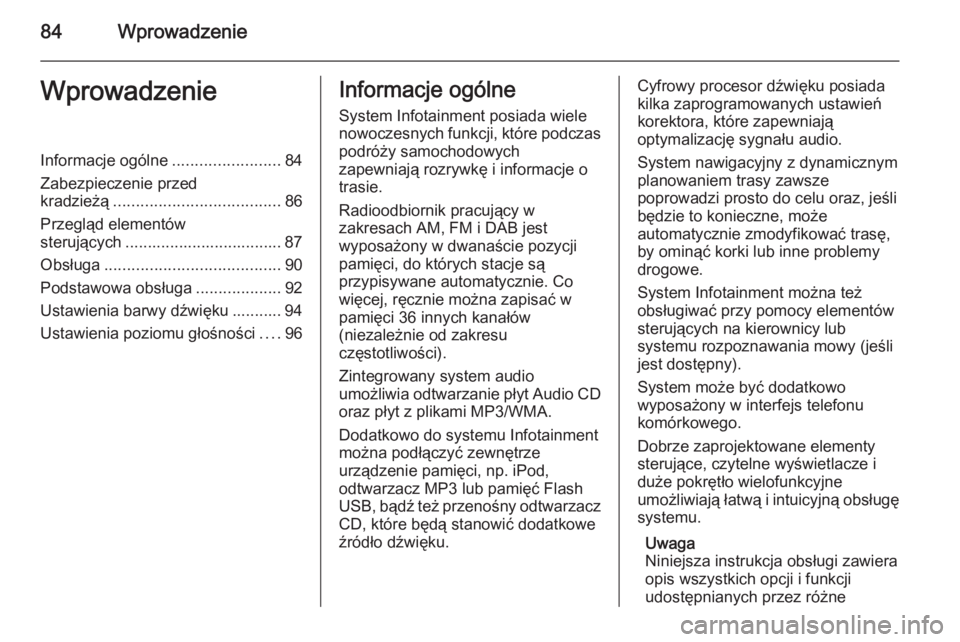 84 Wprowadzenie

Wprowadzenie

Informacje ogólne ........................ 84
Zabezpieczenie przed kradzieżą ..................................... 86
Przegląd elementów sterujących .................................. 87
Obsługa ....................................... 90
Podstawowa obsługa ................... 92
Ustawienia barwy dźwięku ........... 94
Ustawienia poziomu głośności .... 96

Informacje ogólne

System Infotainment posiada wiele nowoczesnych funkcji, które podczas podróży samochodowych zapewniają rozrywkę i informacje o trasie.

Radioodbiornik pracujący w zakresach AM, FM i DAB jest wyposażony w dwanaście pozycji pamięci, do których stacje są przypisywane automatycznie. Co więcej, ręcznie można zapisać w pamięci 36 innych kanałów (niezależnie od zakresu częstotliwości).

Zintegrowany system audio umożliwia odtwarzanie płyt Audio CD oraz płyt z plikami MP3/WMA.

Dodatkowo do systemu Infotainment można podłączyć zewnętrze urządzenie pamięci, np. iPod, odtwarzacz MP3 lub pamięć Flash USB, bądź też przenośny odtwarzacz CD, które będą stanowić dodatkowe źródło dźwięku.

Cyfrowy procesor dźwięku posiada kilka zaprogramowanych ustawień korektora, które zapewniają optymalizację sygnału audio.

System nawigacyjny z dynamicznym planowaniem trasy zawsze poprowadzi prosto do celu oraz, jeśli będzie to konieczne, może automatycznie zmodyfikować trasę, by ominąć korki lub inne problemy drogowe.

System Infotainment można też obsługiwać przy pomocy elementów sterujących na kierownicy lub systemu rozpoznawania mowy (jeśli jest dostępny).

System może być dodatkowo wyposażony w interfejs telefonu komórkowego.

Dobrze zaprojektowane elementy sterujące, czytelne wyświetlacze i duże pokrętło wielofunkcyjne umożliwiają łatwą i intuicyjną obsługę systemu.

Uwaga
Niniejsza instrukcja obsługi zawiera opis wszystkich opcji i funkcji udostępnianych przez różne

carmanualsonline.info